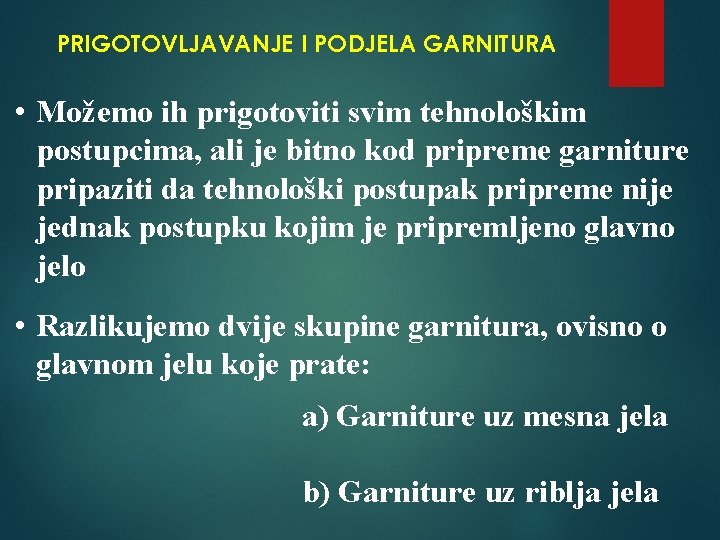 PRIGOTOVLJAVANJE I PODJELA GARNITURA

• Možemo ih prigotoviti svim tehnološkim postupcima, ali je bitno kod pripreme garniture pripaziti da tehnološki postupak pripreme nije jednak postupku kojim je pripremljeno glavno jelo

• Razlikujemo dvije skupine garnitura, ovisno o glavnom jelu koje prate:

a) Garniture uz mesna jela

b) Garniture uz riblja jela